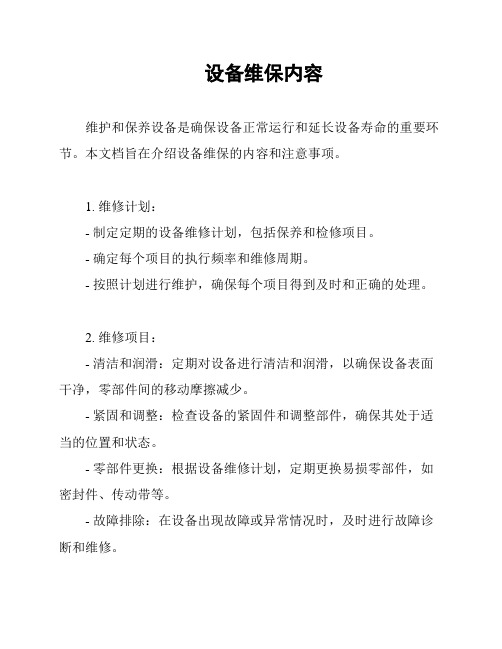 设备维保内容

维护和保养设备是确保设备正常运行和延长设备寿命的重要环节。本文档旨在介绍设备维保的内容和注意事项。

1. 维修计划：
- 制定定期的设备维修计划，包括保养和检修项目。
- 确定每个项目的执行频率和维修周期。
- 按照计划进行维护，确保每个项目得到及时和正确的处理。

2. 维修项目：
- 清洁和润滑：定期对设备进行清洁和润滑，以确保设备表面干净，零部件间的移动摩擦减少。
- 紧固和调整：检查设备的紧固件和调整部件，确保其处于适当的位置和状态。
- 零部件更换：根据设备维修计划，定期更换易损零部件，如密封件、传动带等。
- 故障排除：在设备出现故障或异常情况时，及时进行故障诊断和维修。